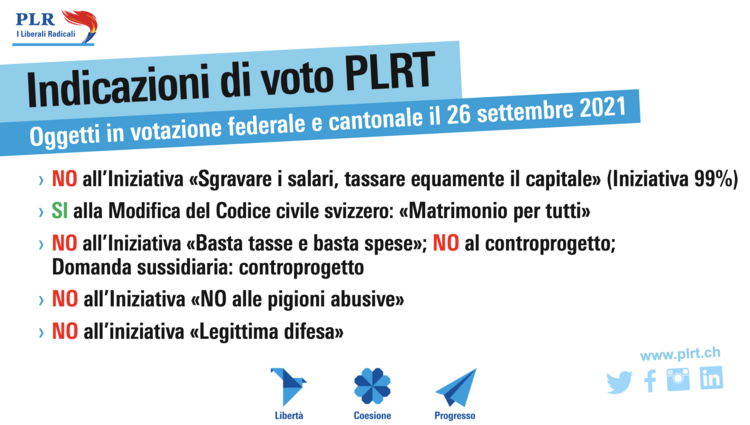 PLR
I Liberali Radicali

Indicazioni di voto PLRT

Oggetti in votazione federale e cantonale il 26 settembre 2021

› NO all'Iniziativa «Sgravare i salari, tassare equamente il capitale» (Iniziativa 99%)

› SI alla Modifica del Codice civile svizzero: «Matrimonio per tutti»

› NO all'Iniziativa «Basta tasse e basta spese»; NO al controprogetto; Domanda sussidiaria: controprogetto

› NO all'Iniziativa «NO alle pigioni abusive»

› NO all'iniziativa «Legittima difesa»

www.plrt.ch

Libertà

Coesione

Progresso